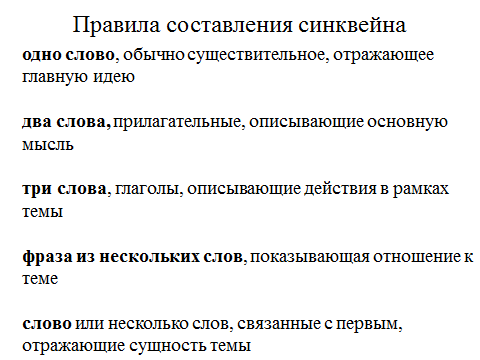 Правила составления синквейна

одно слово, обычно существительное, отражающее главную идею

два слова, прилагательные, описывающие основную мысль

три слова, глаголы, описывающие действия в рамках темы

фраза из нескольких слов, показывающая отношение к теме

слово или несколько слов, связанные с первым, отражающие сущность темы